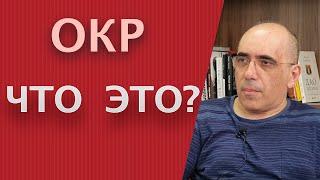 ОКР
ЧТО ЭТО?